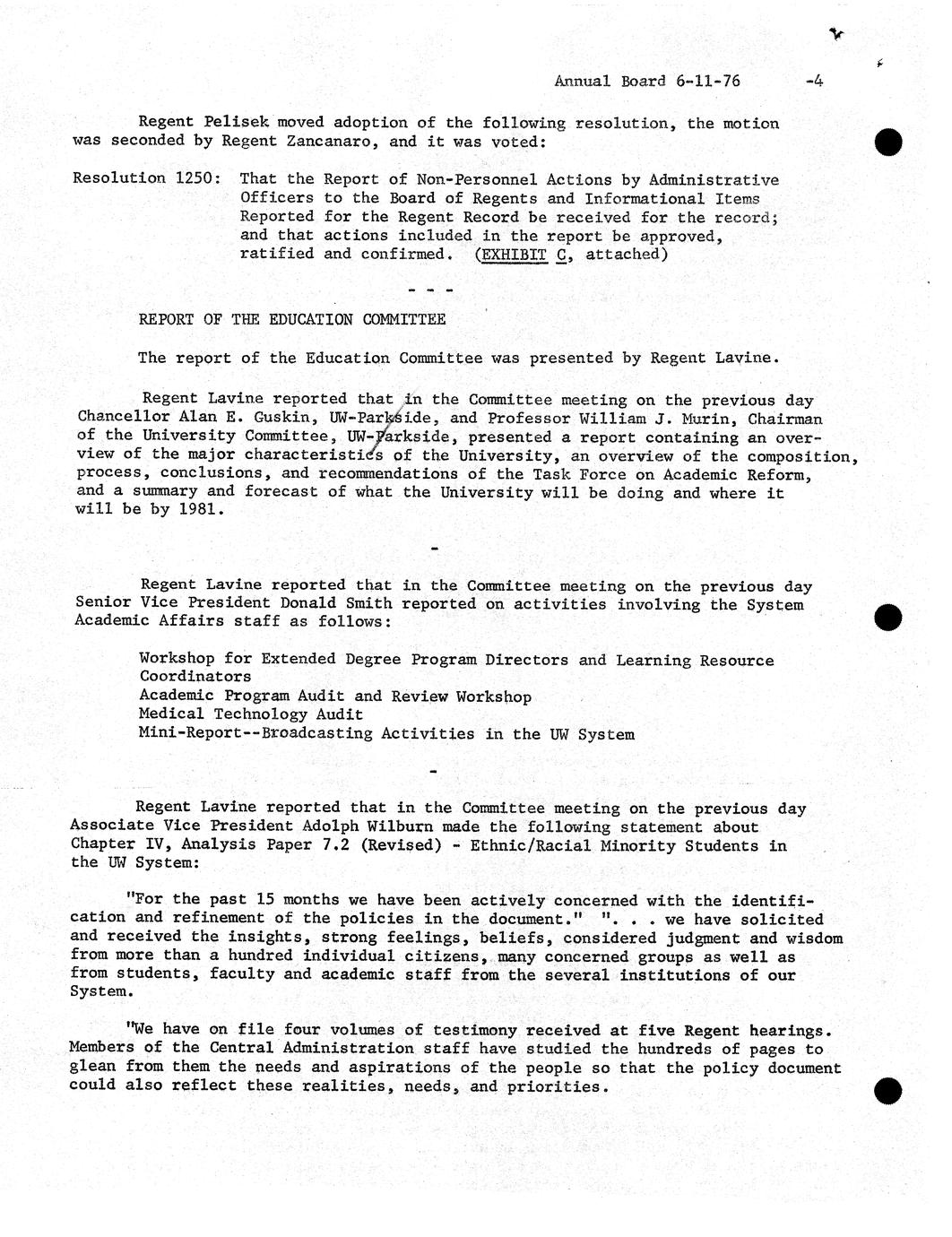 Annual Board 6-11-76 -4

Regent Pelisek moved adoption of the following resolution, the motion was seconded by Regent Zancanaro, and it was voted:

Resolution 1250: That the Report of Non-Personnel Actions by Administrative Officers to the Board of Regents and Informational Items Reported for the Regent Record be received for the record; and that actions included in the report be approved, ratified and confirmed. (EXHIBIT C, attached)

- - -

REPORT OF THE EDUCATION COMMITTEE

The report of the Education Committee was presented by Regent Lavine.

Regent Lavine reported that in the Committee meeting on the previous day Chancellor Alan E. Guskin, UW-Parkside, and Professor William J. Murin, Chairman of the University Committee, UW-Parkside, presented a report containing an overview of the major characteristics of the University, an overview of the composition, process, conclusions, and recommendations of the Task Force on Academic Reform, and a summary and forecast of what the University will be doing and where it will be by 1981.

-

Regent Lavine reported that in the Committee meeting on the previous day Senior Vice President Donald Smith reported on activities involving the System Academic Affairs staff as follows:

Workshop for Extended Degree Program Directors and Learning Resource Coordinators
Academic Program Audit and Review Workshop
Medical Technology Audit
Mini-Report--Broadcasting Activities in the UW System

-

Regent Lavine reported that in the Committee meeting on the previous day Associate Vice President Adolph Wilburn made the following statement about Chapter IV, Analysis Paper 7.2 (Revised) - Ethnic/Racial Minority Students in the UW System:

"For the past 15 months we have been actively concerned with the identification and refinement of the policies in the document." ". . . we have solicited and received the insights, strong feelings, beliefs, considered judgment and wisdom from more than a hundred individual citizens, many concerned groups as well as from students, faculty and academic staff from the several institutions of our System.

"We have on file four volumes of testimony received at five Regent hearings. Members of the Central Administration staff have studied the hundreds of pages to glean from them the needs and aspirations of the people so that the policy document could also reflect these realities, needs, and priorities.